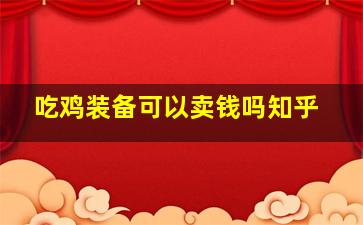 吃鸡装备可以卖钱吗知乎